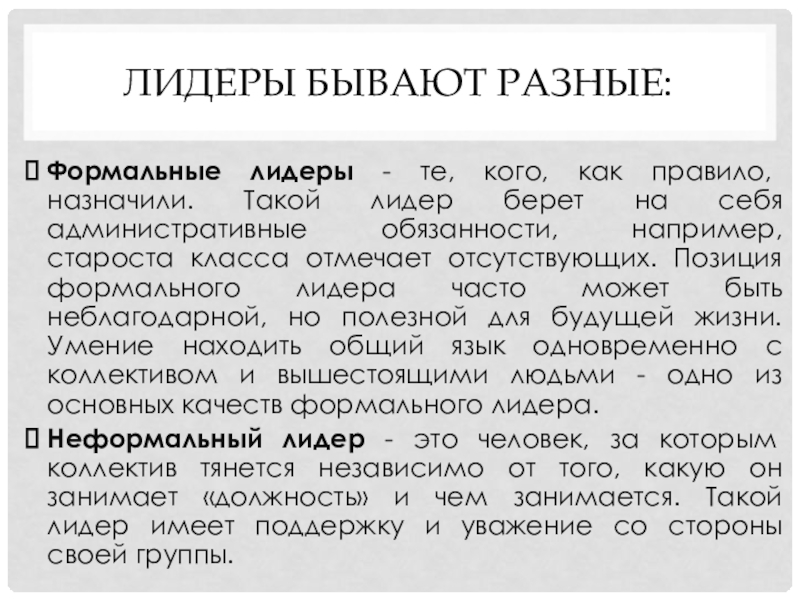 ЛИДЕРЫ БЫВАЮТ РАЗНЫЕ:

Формальные лидеры - те, кого, как правило, назначили. Такой лидер берет на себя административные обязанности, например, староста класса отмечает отсутствующих. Позиция формального лидера часто может быть неблагодарной, но полезной для будущей жизни. Умение находить общий язык одновременно с коллективом и вышестоящими людьми - одно из основных качеств формального лидера.

Неформальный лидер - это человек, за которым коллектив тянется независимо от того, какую он занимает «должность» и чем занимается. Такой лидер имеет поддержку и уважение со стороны своей группы.